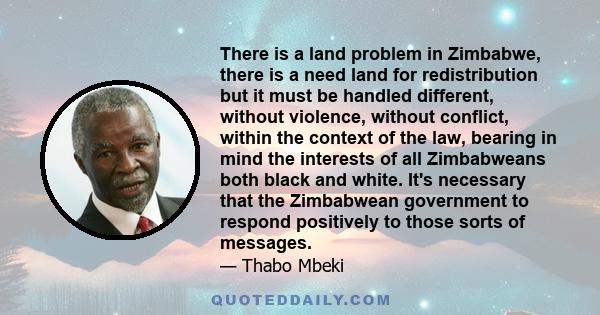 There is a land problem in Zimbabwe, there is a need land for redistribution but it must be handled different, without violence, without conflict, within the context of the law, bearing in mind the interests of all Zimbabweans both black and white. It's necessary that the Zimbabwean government to respond positively to those sorts of messages.

— Thabo Mbeki

QUOTEDDAILY.COM